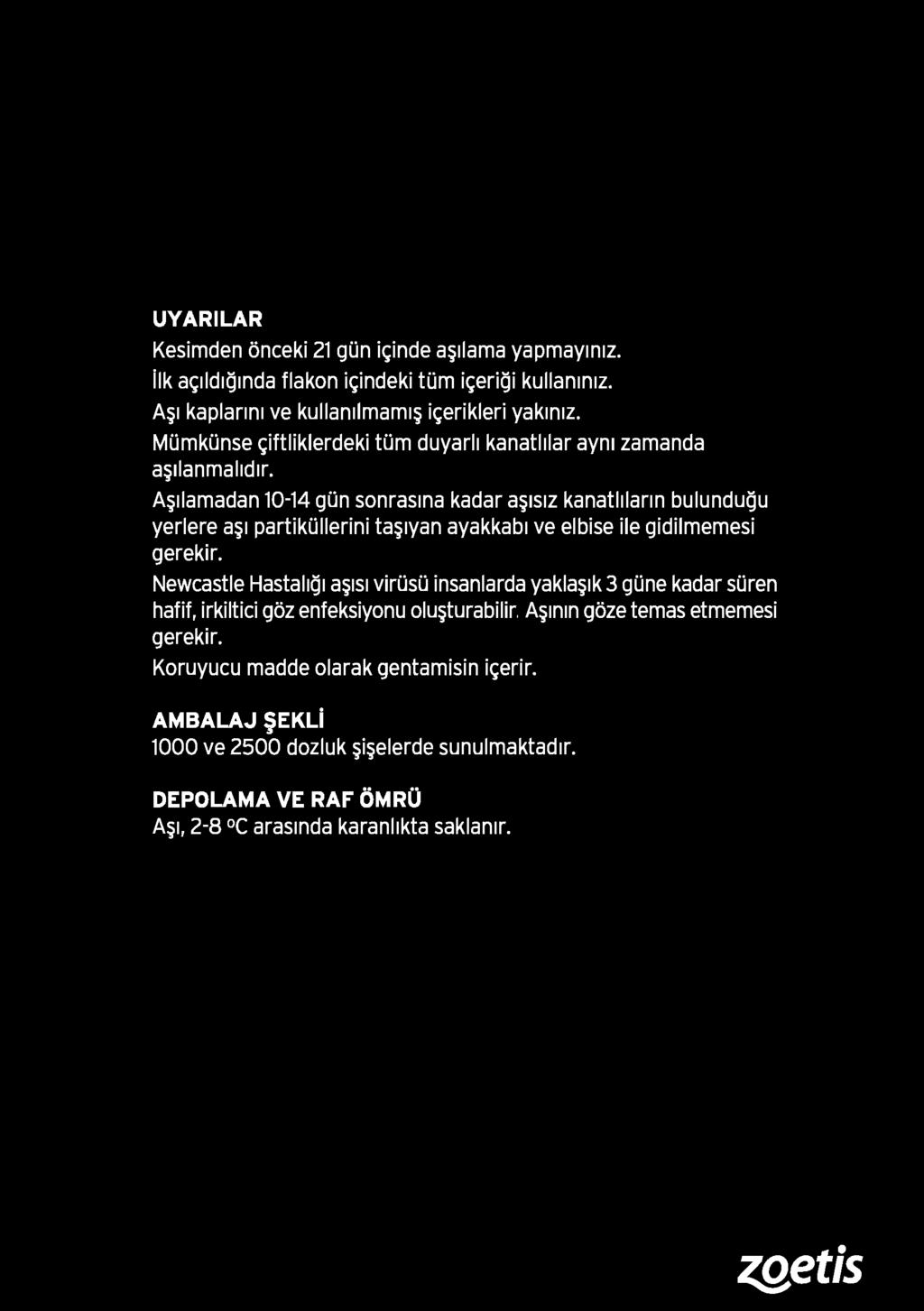 UYARILAR

Kesimden önceki 21 gün içinde aşılama yapmayınız.

İlk açıldığında flakon içindeki tüm içeriği kullanınız.

Aşı kaplarını ve kullanılmamış içerikleri yakınız.

Mümkünse çiftliklerdeki tüm duyarlı kanatlılar aynı zamanda aşılanmalıdır.

Aşılamadan 10-14 gün sonrasına kadar aşısız kanatlıların bulunduğu yerlere aşı partiküllerini taşıyan ayakkabı ve elbise ile gidilmemesi gerekir.

Newcastle Hastalığı aşısı virüsü insanlarda yaklaşık 3 güne kadar süren hafif, irkiltici göz enfeksiyonu oluşturabilir. Aşının göze temas etmemesi gerekir.

Koruyucu madde olarak gentamisin içerir.

AMBALAJ ŞEKLİ

1000 ve 2500 dozluk şişelerde sunulmaktadır.

DEPOLAMA VE RAF ÖMRÜ

Aşı, 2-8 ºC arasında karanlıkta saklanır.

zoetis